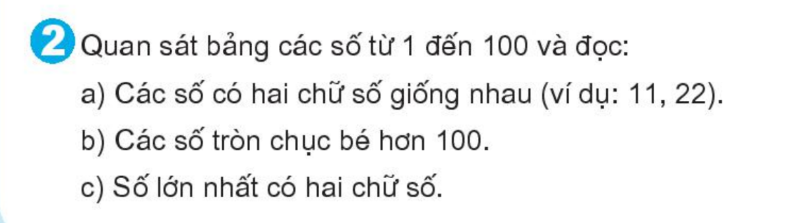 2 Quan sát bảng các số từ 1 đến 100 và đọc:

a) Các số có hai chữ số giống nhau (ví dụ: 11, 22).

b) Các số tròn chục bé hơn 100.

c) Số lớn nhất có hai chữ số.